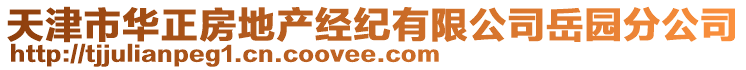 天津市华正房地产经纪有限公司岳园分公司
http://tjjulianpeg1.cn.coovee.com